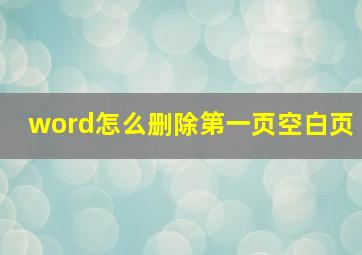 word怎么删除第一页空白页